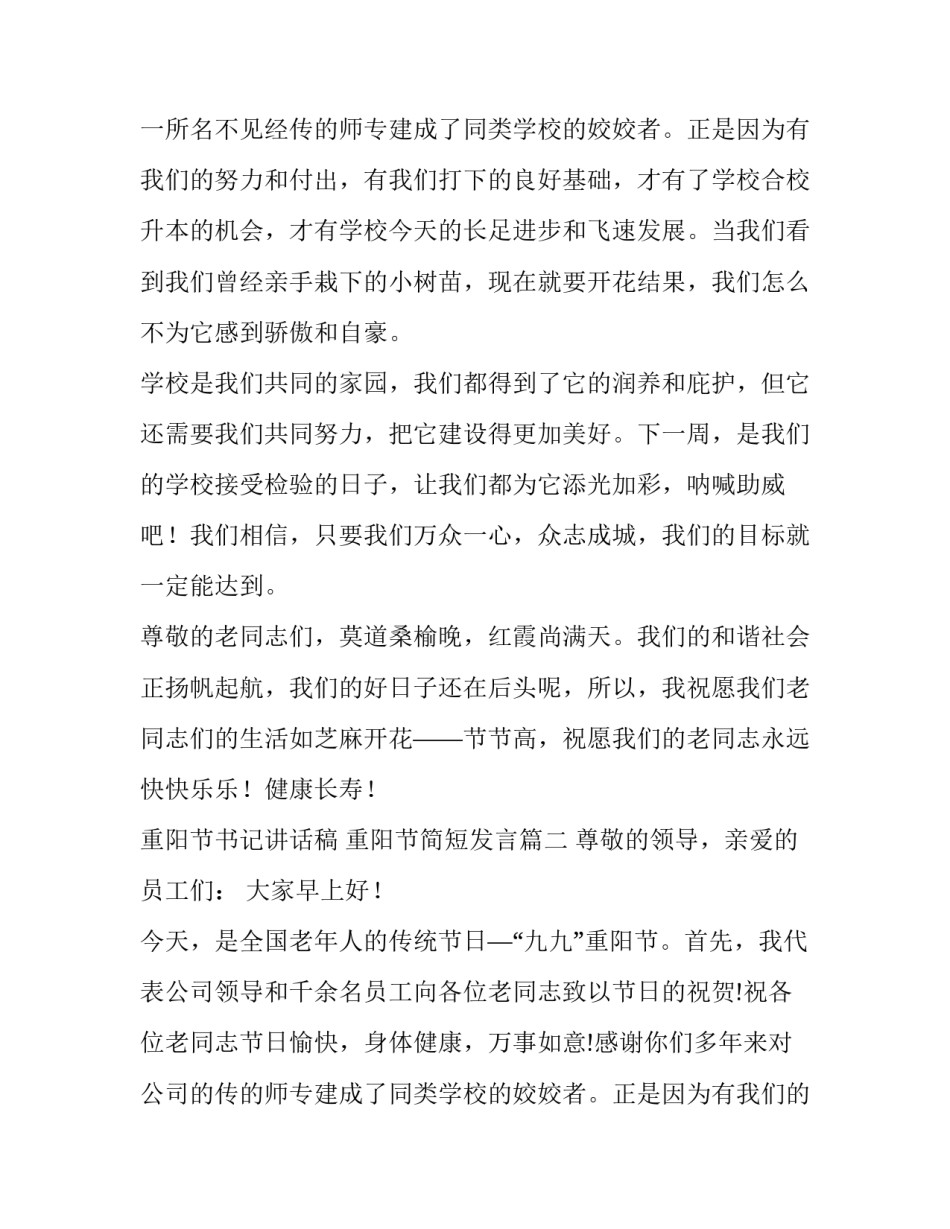 一所名不见经传的师专建成了同类学校的姣姣者。正是因为有我们的努力和付出，有我们打下的良好基础，才有了学校合校升本的机会，才有学校今天的长足进步和飞速发展。当我们看到我们曾经亲手栽下的小树苗，现在就要开花结果，我们怎么不为它感到骄傲和自豪。

学校是我们共同的家园，我们都得到了它的润养和庇护，但它还需要我们共同努力，把它建设得更加美好。下一周，是我们的学校接受检验的日子，让我们都为它添光加彩，呐喊助威吧！我们相信，只要我们万众一心，众志成城，我们的目标就一定能达到。

尊敬的老同志们，莫道桑榆晚，红霞尚满天。我们的和谐社会正扬帆起航，我们的好日子还在后头呢，所以，我祝愿我们老同志们的生活如芝麻开花——节节高，祝愿我们的老同志永远快快乐乐！健康长寿！

重阳节书记讲话稿 重阳节简短发言篇二 尊敬的领导，亲爱的员工们： 大家早上好！

今天，是全国老年人的传统节日—“九九”重阳节。首先，我代表公司领导和千余名员工向各位老同志致以节日的祝贺!祝各位老同志节日愉快，身体健康，万事如意!感谢你们多年来对公司的传的师专建成了同类学校的姣姣者。正是因为有我们的